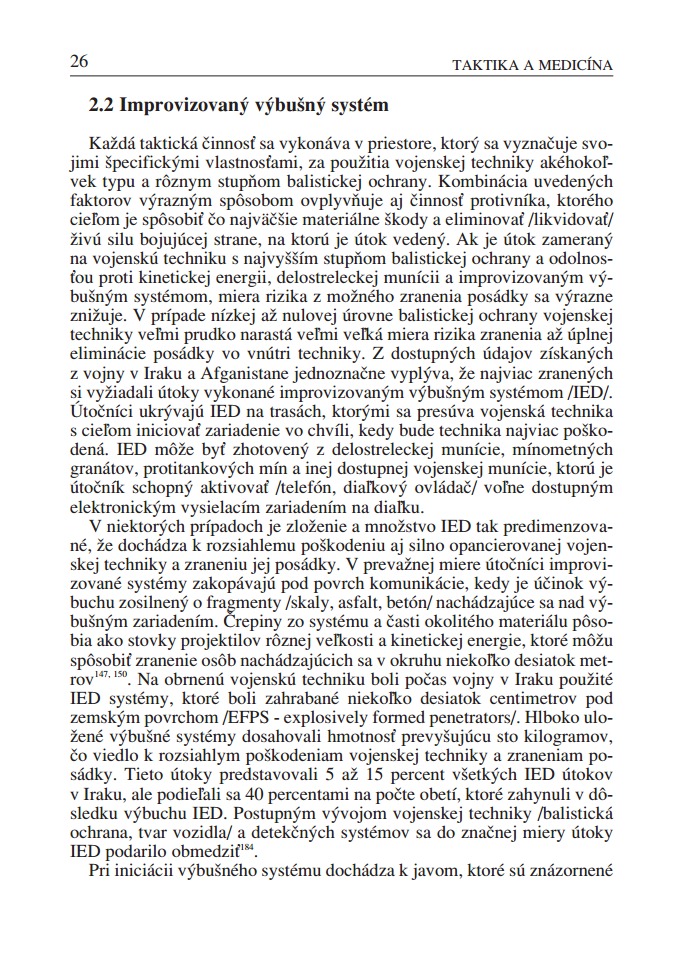 26

TAKTIKA A MEDICÍNA

2.2 Improvizovaný výbušný systém

Každá taktická činnosť sa vykonáva v priestore, ktorý sa vyznačuje svojimi špecifickými vlastnosťami, za použitia vojenskej techniky akéhokoľvek typu a rôznym stupňom balistickej ochrany. Kombinácia uvedených faktorov výrazným spôsobom ovplyvňuje aj činnosť protivníka, ktorého cieľom je spôsobiť čo najväčšie materiálne škody a eliminovať /likvidovať/ živú silu bojujúcej strane, na ktorú je útok vedený. Ak je útok zameraný na vojenskú techniku s najvyšším stupňom balistickej ochrany a odolnosťou proti kinetickej energii, delostreleckej munícii a improvizovaným výbušným systémom, miera rizika z možného zranenia posádky sa výrazne znižuje. V prípade nízkej až nulovej úrovne balistickej ochrany vojenskej techniky veľmi prudko narastá veľmi veľká miera rizika zranenia až úplnej eliminácie posádky vo vnútri techniky. Z dostupných údajov získaných z vojny v Iraku a Afganistane jednoznačne vyplýva, že najviac zranených si vyžiadali útoky vykonané improvizovaným výbušným systémom /IED/. Útočníci ukrývajú IED na trasách, ktorými sa presúva vojenská technika s cieľom iniciovať zariadenie vo chvíli, kedy bude technika najviac poškodená. IED môže byť zhotovený z delostreleckej munície, mínometných granátov, protitankových mín a inej dostupnej vojenskej munície, ktorú je útočník schopný aktivovať /telefón, diaľkový ovládač/ voľne dostupným elektronickým vysielacím zariadením na diaľku.

V niektorých prípadoch je zloženie a množstvo IED tak predimenzované, že dochádza k rozsiahlemu poškodeniu aj silno opancierovanej vojenskej techniky a zraneniu jej posádky. V prevažnej miere útočníci improvizované systémy zakopávajú pod povrch komunikácie, kedy je účinok výbuchu zosilnený o fragmenty /skaly, asfalt, betón/ nachádzajúce sa nad výbušným zariadením. Črepiny zo systému a časti okolitého materiálu pôsobia ako stovky projektilov rôznej veľkosti a kinetickej energie, ktoré môžu spôsobiť zranenie osôb nachádzajúcich sa v okruhu niekoľko desiatok metrov$^{147, 150}$. Na obrnenú vojenskú techniku boli počas vojny v Iraku použité IED systémy, ktoré boli zahrabané niekoľko desiatok centimetrov pod zemským povrchom /EFPS - explosively formed penetrators/. Hlboko uložené výbušné systémy dosahovali hmotnosť prevyšujúcu sto kilogramov, čo viedlo k rozsiahlym poškodeniam vojenskej techniky a zraneniam posádky. Tieto útoky predstavovali 5 až 15 percent všetkých IED útokov v Iraku, ale podieľali sa 40 percentami na počte obetí, ktoré zahynuli v dôsledku výbuchu IED. Postupným vývojom vojenskej techniky /balistická ochrana, tvar vozidla/ a detekčných systémov sa do značnej miery útoky IED podarilo obmedziť$^{184}$.

Pri iniciácii výbušného systému dochádza k javom, ktoré sú znázornené